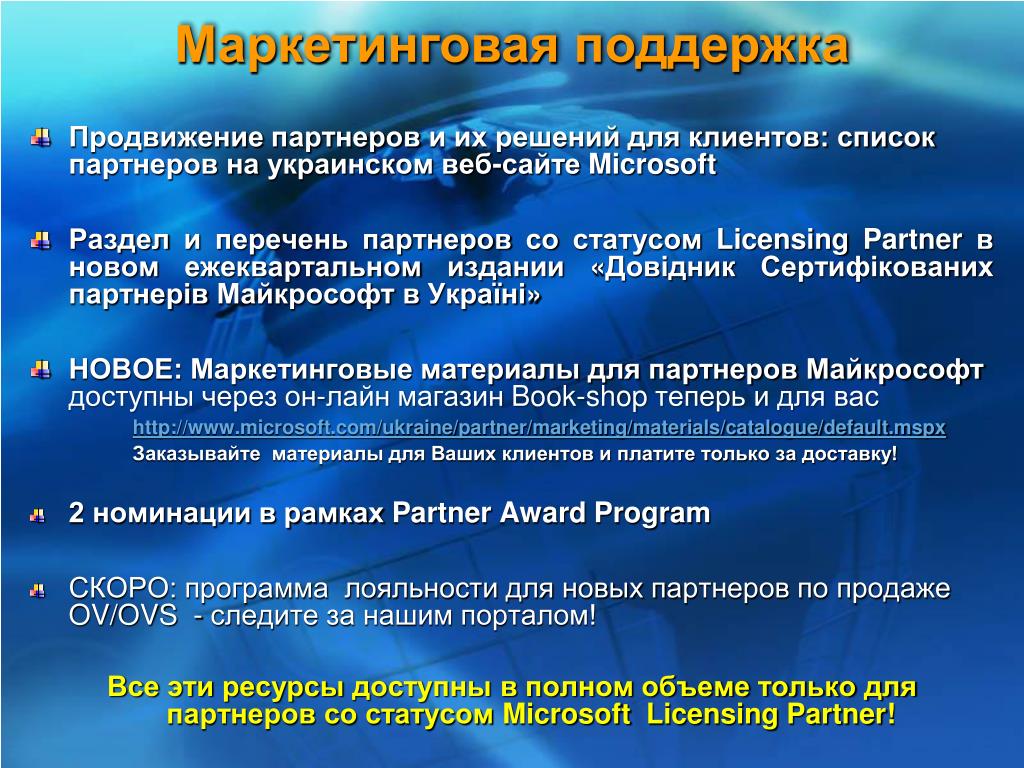 Маркетинговая поддержка

Продвижение партнеров и их решений для клиентов: список партнеров на украинском веб-сайте Microsoft

Раздел и перечень партнеров со статусом Licensing Partner в новом ежеквартальном издании «Довідник Сертифікованих партнерів Майкрософт в Україні»

НОВОЕ: Маркетинговые материалы для партнеров Майкрософт доступны через он-лайн магазин Book-shop теперь и для вас

http://www.microsoft.com/ukraine/partner/marketing/materials/catalogue/default.mspx

Заказывайте материалы для Ваших клиентов и платите только за доставку!

2 номинации в рамках Partner Award Program

СКОРО: программа лояльности для новых партнеров по продаже OV/OVS - следите за нашим порталом!

Все эти ресурсы доступны в полном объеме только для партнеров со статусом Microsoft Licensing Partner!